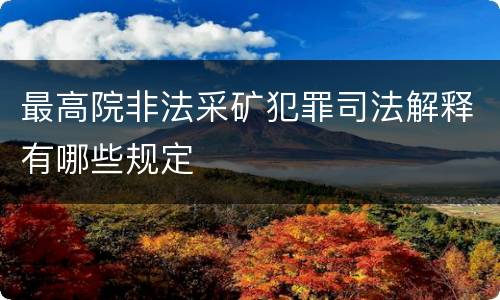 最高院非法采矿犯罪司法解释有哪些规定